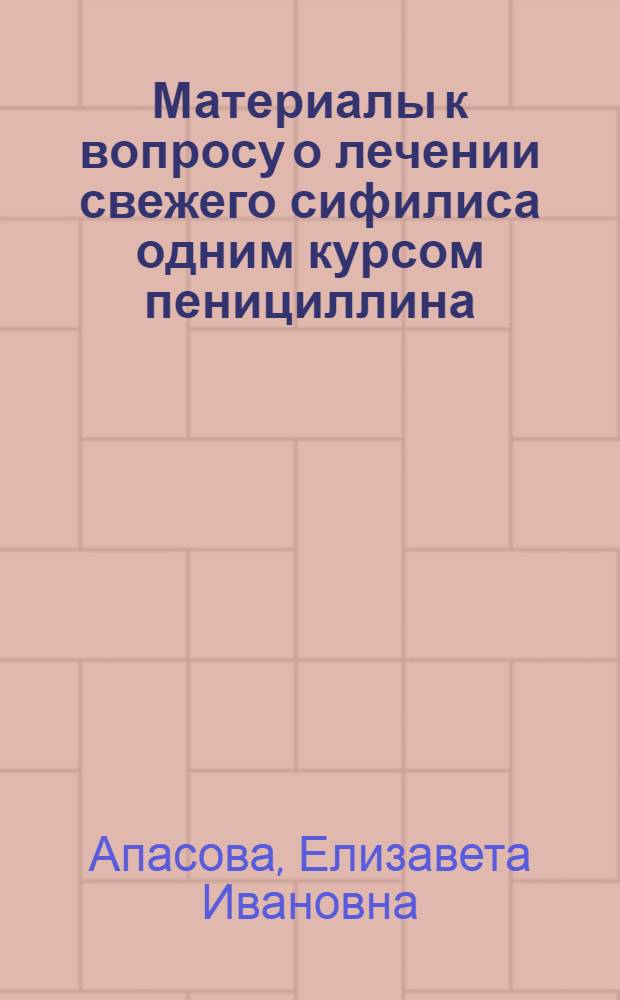 Материалы к вопросу о лечении свежего сифилиса одним курсом пенициллина

Апасова, Елизавета Ивановна